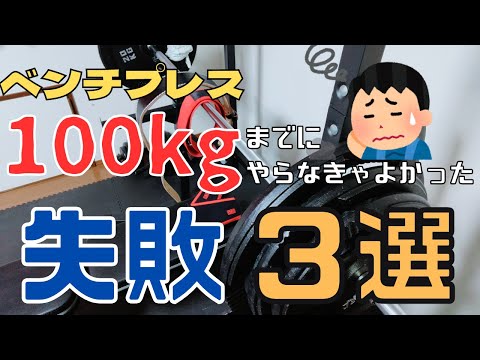 ベンチプレス

100kg までに
やらなきゃよかった

失敗 3選